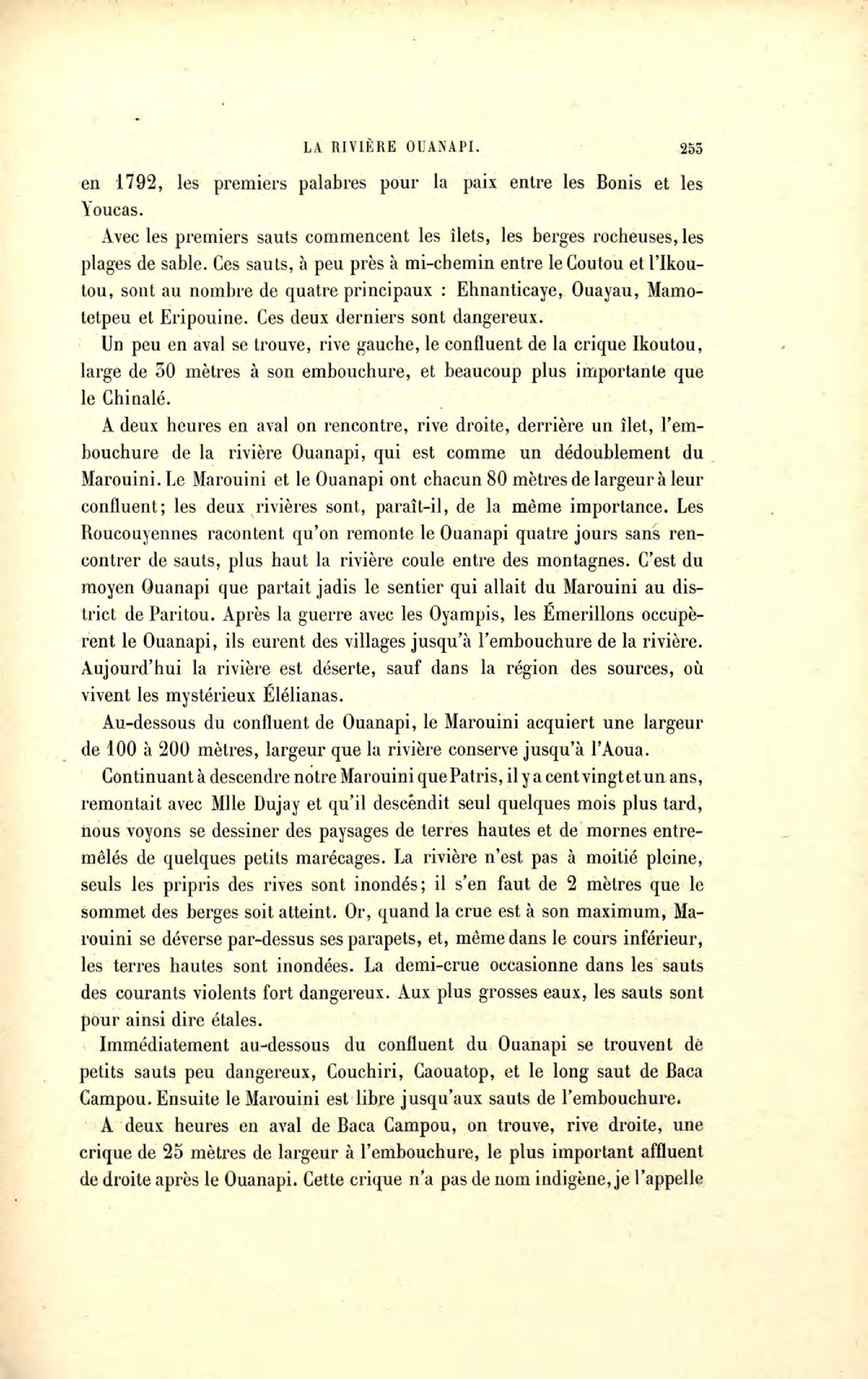 LA RIVIÈRE OUANAPI. 253

en 1792, les premiers palabres pour la paix entre les Bonis et les Youcas.

Avec les premiers sauts commencent les îlets, les berges rocheuses, les plages de sable. Ces sauts, à peu près à mi-chemin entre le Coutou et l'Ikoutou, sont au nombre de quatre principaux : Ehnanticaye, Ouayau, Mamotetpeu et Eripouine. Ces deux derniers sont dangereux.

Un peu en aval se trouve, rive gauche, le confluent de la crique Ikoutou, large de 30 mètres à son embouchure, et beaucoup plus importante que le Chinalé.

A deux heures en aval on rencontre, rive droite, derrière un îlet, l'embouchure de la rivière Ouanapi, qui est comme un dédoublement du Marouini. Le Marouini et le Ouanapi ont chacun 80 mètres de largeur à leur confluent; les deux rivières sont, paraît-il, de la même importance. Les Roucouyennes racontent qu'on remonte le Ouanapi quatre jours sans rencontrer de sauts, plus haut la rivière coule entre des montagnes. C'est du moyen Ouanapi que partait jadis le sentier qui allait du Marouini au district de Paritou. Après la guerre avec les Oyampis, les Émerillons occupèrent le Ouanapi, ils eurent des villages jusqu'à l'embouchure de la rivière. Aujourd'hui la rivière est déserte, sauf dans la région des sources, où vivent les mystérieux Élélianas.

Au-dessous du confluent de Ouanapi, le Marouini acquiert une largeur de 100 à 200 mètres, largeur que la rivière conserve jusqu'à l'Aoua.

Continuant à descendre notre Marouini que Patris, il y a cent vingt et un ans, remontait avec Mlle Dujay et qu'il descendit seul quelques mois plus tard, nous voyons se dessiner des paysages de terres hautes et de mornes entremêlés de quelques petits marécages. La rivière n'est pas à moitié pleine, seuls les pripris des rives sont inondés; il s'en faut de 2 mètres que le sommet des berges soit atteint. Or, quand la crue est à son maximum, Marouini se déverse par-dessus ses parapets, et, même dans le cours inférieur, les terres hautes sont inondées. La demi-crue occasionne dans les sauts des courants violents fort dangereux. Aux plus grosses eaux, les sauts sont pour ainsi dire étales.

Immédiatement au-dessous du confluent du Ouanapi se trouvent de petits sauts peu dangereux, Couchiri, Caouatop, et le long saut de Baca Campou. Ensuite le Marouini est libre jusqu'aux sauts de l'embouchure.

A deux heures en aval de Baca Campou, on trouve, rive droite, une crique de 25 mètres de largeur à l'embouchure, le plus important affluent de droite après le Ouanapi. Cette crique n'a pas de nom indigène, je l'appelle